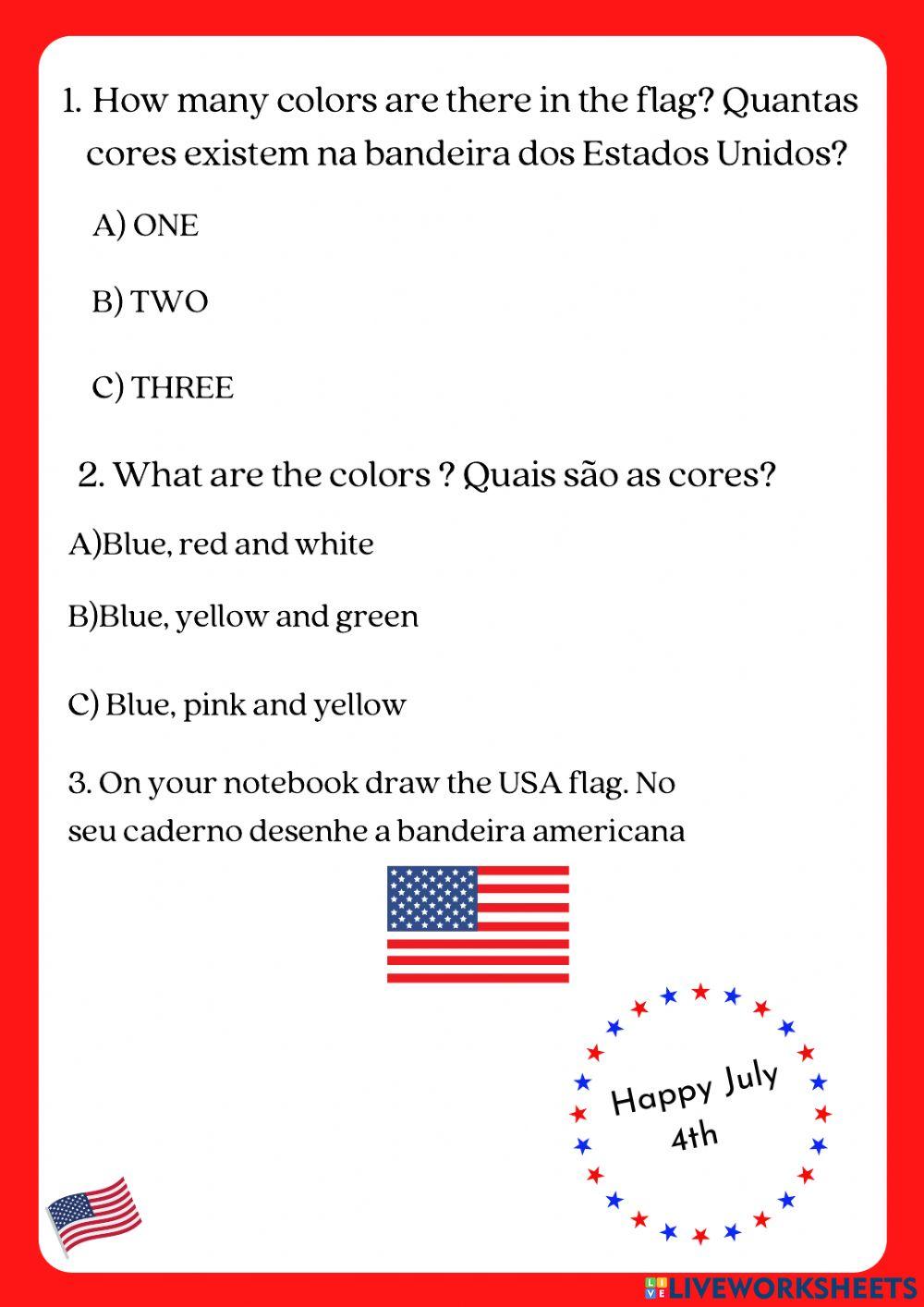 1. How many colors are there in the flag? Quantas cores existem na bandeira dos Estados Unidos?

A) ONE

B) TWO

C) THREE

2. What are the colors ? Quais são as cores?

A)Blue, red and white

B)Blue, yellow and green

C) Blue, pink and yellow

3. On your notebook draw the USA flag. No seu caderno desenhe a bandeira americana

Happy July 4th

LIVEWORKSHEETS